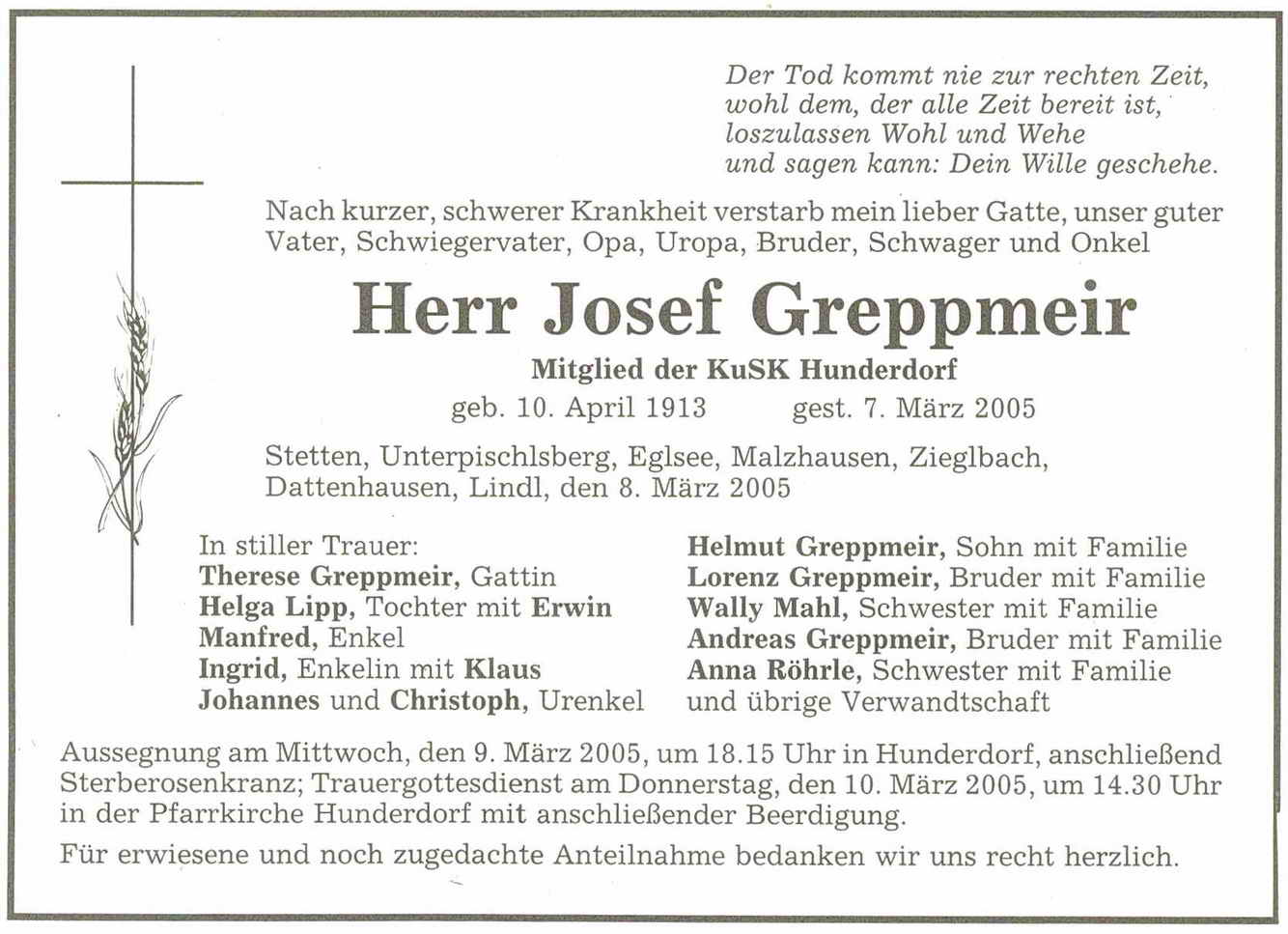 Der Tod kommt nie zur rechten Zeit, wohl dem, der alle Zeit bereit ist, loszulassen Wohl und Wehe und sagen kann: Dein Wille geschehe.

Nach kurzer, schwerer Krankheit verstarb mein lieber Gatte, unser guter Vater, Schwiegervater, Opa, Uropa, Bruder, Schwager und Onkel

Herr Josef Greppmeir

Mitglied der KuSK Hunderdorf

geb. 10. April 1913 gest. 7. März 2005

Stetten, Unterpischlsberg, Eglsee, Malzhausen, Zieglbach, Dattenhausen, Lindl, den 8. März 2005

In stiller Trauer:
Therese Greppmeir, Gattin
Helga Lipp, Tochter mit Erwin
Manfred, Enkel
Ingrid, Enkelin mit Klaus
Johannes und Christoph, Urenkel

Helmut Greppmeir, Sohn mit Familie
Lorenz Greppmeir, Bruder mit Familie
Wally Mahl, Schwester mit Familie
Andreas Greppmeir, Bruder mit Familie
Anna Röhrle, Schwester mit Familie
und übrige Verwandtschaft

Aussegnung am Mittwoch, den 9. März 2005, um 18.15 Uhr in Hunderdorf, anschließend Sterberosenkranz; Trauergottesdienst am Donnerstag, den 10. März 2005, um 14.30 Uhr in der Pfarrkirche Hunderdorf mit anschließender Beerdigung.

Für erwiesene und noch zugedachte Anteilnahme bedanken wir uns recht herzlich.